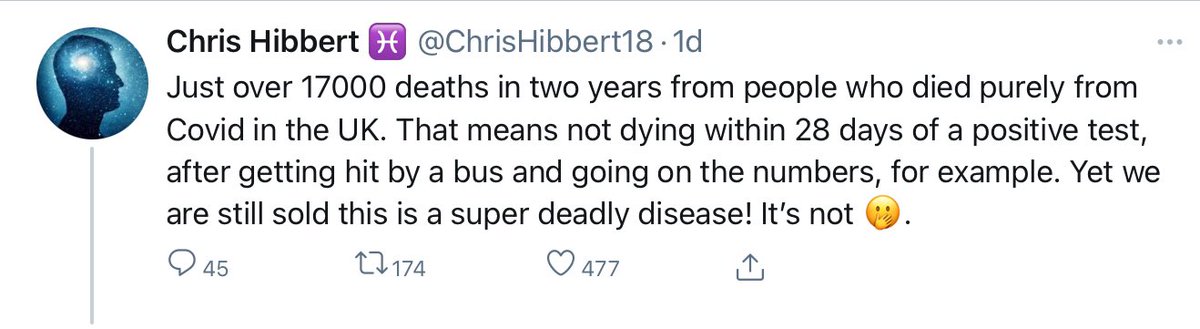 Chris Hibbert ♓ @ChrisHibbert18 · 1d

Just over 17000 deaths in two years from people who died purely from Covid in the UK. That means not dying within 28 days of a positive test, after getting hit by a bus and going on the numbers, for example. Yet we are still sold this is a super deadly disease! It's not 🤭.

45 174 477